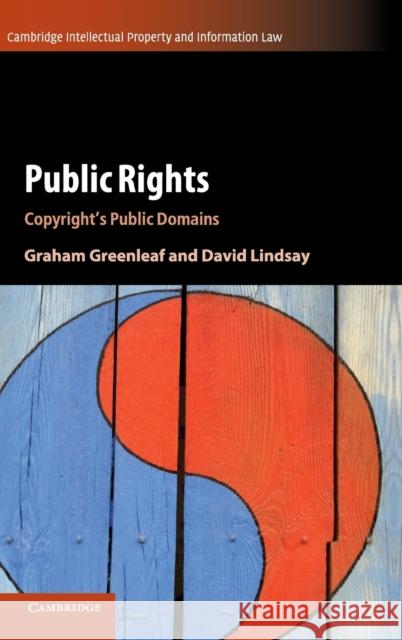 Cambridge Intellectual Property and Information Law

Public Rights

Copyright's Public Domains

Graham Greenleaf and David Lindsay

CAMBRIDGE